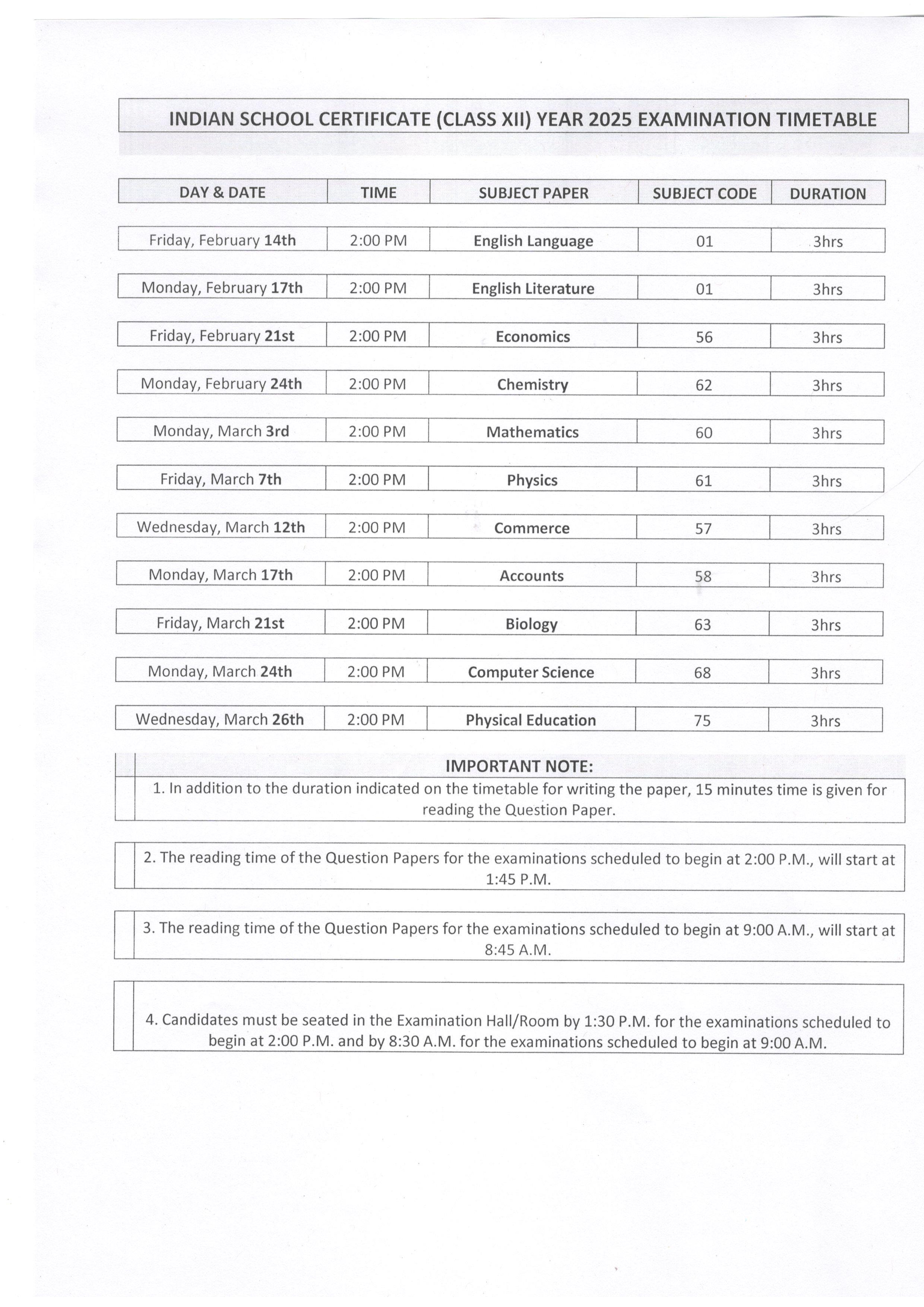 INDIAN SCHOOL CERTIFICATE (CLASS XII) YEAR 2025 EXAMINATION TIMETABLE

| DAY & DATE | TIME | SUBJECT PAPER | SUBJECT CODE | DURATION |
|---|---|---|---|---|
| Friday, February 14th | 2:00 PM | English Language | 01 | 3hrs |
| Monday, February 17th | 2:00 PM | English Literature | 01 | 3hrs |
| Friday, February 21st | 2:00 PM | Economics | 56 | 3hrs |
| Monday, February 24th | 2:00 PM | Chemistry | 62 | 3hrs |
| Monday, March 3rd | 2:00 PM | Mathematics | 60 | 3hrs |
| Friday, March 7th | 2:00 PM | Physics | 61 | 3hrs |
| Wednesday, March 12th | 2:00 PM | Commerce | 57 | 3hrs |
| Monday, March 17th | 2:00 PM | Accounts | 58 | 3hrs |
| Friday, March 21st | 2:00 PM | Biology | 63 | 3hrs |
| Monday, March 24th | 2:00 PM | Computer Science | 68 | 3hrs |
| Wednesday, March 26th | 2:00 PM | Physical Education | 75 | 3hrs |

IMPORTANT NOTE:

1. In addition to the duration indicated on the timetable for writing the paper, 15 minutes time is given for reading the Question Paper.

2. The reading time of the Question Papers for the examinations scheduled to begin at 2:00 P.M., will start at 1:45 P.M.

3. The reading time of the Question Papers for the examinations scheduled to begin at 9:00 A.M., will start at 8:45 A.M.

4. Candidates must be seated in the Examination Hall/Room by 1:30 P.M. for the examinations scheduled to begin at 2:00 P.M. and by 8:30 A.M. for the examinations scheduled to begin at 9:00 A.M.